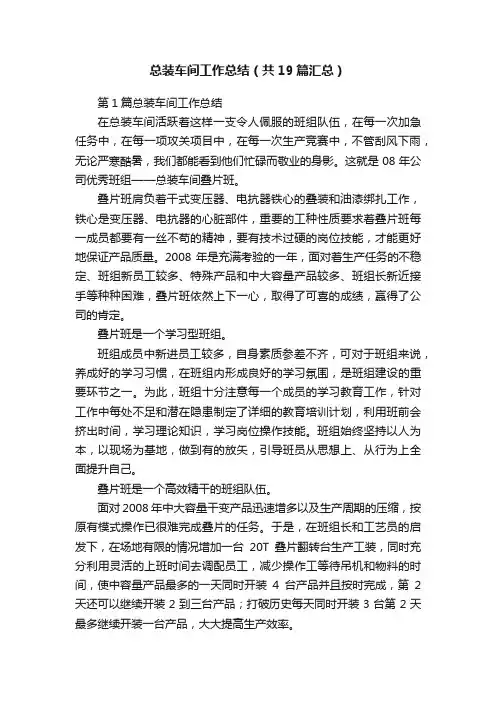 总装车间工作总结（共19篇汇总）

第1篇总装车间工作总结

在总装车间活跃着这样一支令人佩服的班组队伍，在每一次加急任务中，在每一项攻关项目中，在每一次生产竞赛中，不管刮风下雨，无论严寒酷暑，我们都能看到他们忙碌而敬业的身影。这就是08年公司优秀班组——总装车间叠片班。

叠片班肩负着干式变压器、电抗器铁心的叠装和油漆绑扎工作，铁心是变压器、电抗器的心脏部件，重要的工种性质要求着叠片班每一成员都要有一丝不苟的精神，要有技术过硬的岗位技能，才能更好地保证产品质量。2008年是充满考验的一年，面对着生产任务的不稳定、班组新员工较多、特殊产品和中大容量产品较多、班组长新近接手等种种困难，叠片班依然上下一心，取得了可喜的成绩，赢得了公司的肯定。

叠片班是一个学习型班组。

班组成员中新进员工较多，自身素质参差不齐，可对于班组来说，养成好的学习习惯，在班组内形成良好的学习氛围，是班组建设的重要环节之一。为此，班组十分注意每一个成员的学习教育工作，针对工作中每处不足和潜在隐患制定了详细的教育培训计划，利用班前会挤出时间，学习理论知识，学习岗位操作技能。班组始终坚持以人为本，以现场为基地，做到有的放矢，引导班员从思想上、从行为上全面提升自己。

叠片班是一个高效精干的班组队伍。

面对2008年中大容量干变产品迅速增多以及生产周期的压缩，按原有模式操作已很难完成叠片的任务。于是，在班组长和工艺员的启发下，在场地有限的情况增加一台 20T 叠片翻转台生产工装，同时充分利用灵活的上班时间去调配员工，减少操作工等待吊机和物料的时间，使中容量产品最多的一天同时开装 4 台产品并且按时完成，第 2 天还可以继续开装 2 到三台产品；打破历史每天同时开装 3 台第 2 天最多继续开装一台产品，大大提高生产效率。